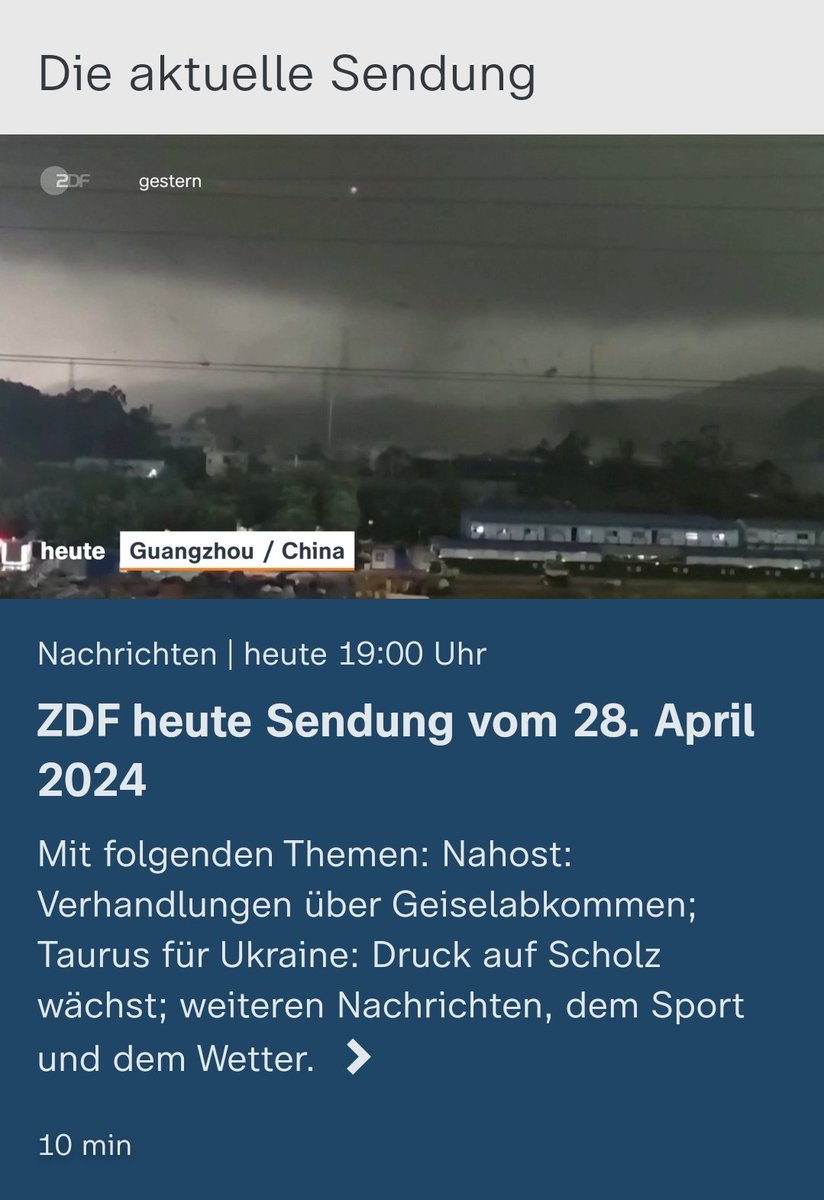 Die aktuelle Sendung

ZDF gestern

heute Guangzhou / China

Nachrichten | heute 19:00 Uhr

ZDF heute Sendung vom 28. April 2024

Mit folgenden Themen: Nahost: Verhandlungen über Geiselabkommen; Taurus für Ukraine: Druck auf Scholz wächst; weiteren Nachrichten, dem Sport und dem Wetter.

10 min